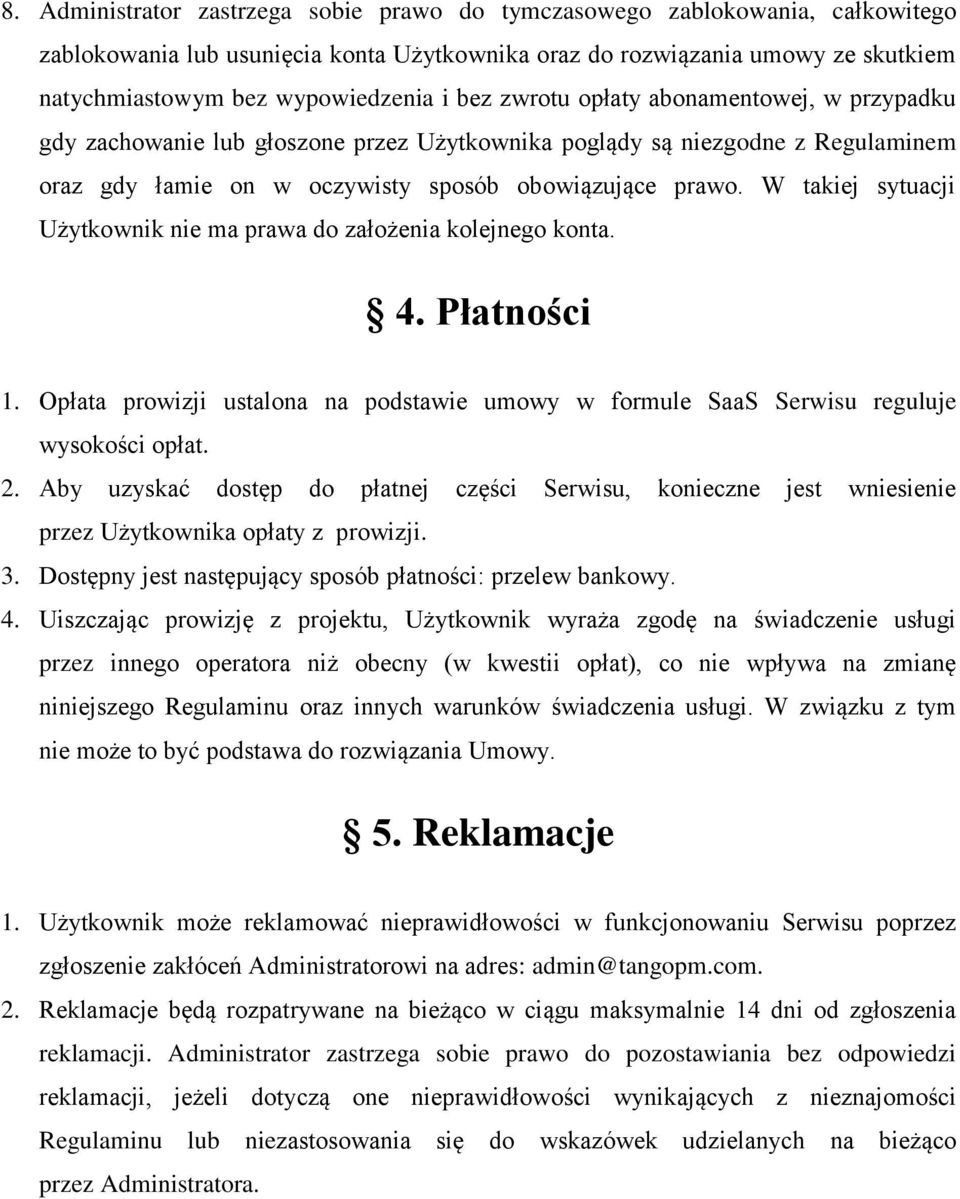 8. Administrator zastrzega sobie prawo do tymczasowego zablokowania, całkowitego zablokowania lub usunięcia konta Użytkownika oraz do rozwiązania umowy ze skutkiem natychmiastowym bez wypowiedzenia i bez zwrotu opłaty abonamentowej, w przypadku gdy zachowanie lub głoszone przez Użytkownika poglądy są niezgodne z Regulaminem oraz gdy łamie on w oczywisty sposób obowiązujące prawo. W takiej sytuacji Użytkownik nie ma prawa do założenia kolejnego konta.

§ 4. Płatności

1. Opłata prowizji ustalona na podstawie umowy w formule SaaS Serwisu reguluje wysokości opłat.
2. Aby uzyskać dostęp do płatnej części Serwisu, konieczne jest wniesienie przez Użytkownika opłaty z prowizji.
3. Dostępny jest następujący sposób płatności: przelew bankowy.
4. Uiszczając prowizję z projektu, Użytkownik wyraża zgodę na świadczenie usługi przez innego operatora niż obecny (w kwestii opłat), co nie wpływa na zmianę niniejszego Regulaminu oraz innych warunków świadczenia usługi. W związku z tym nie może to być podstawa do rozwiązania Umowy.

§ 5. Reklamacje

1. Użytkownik może reklamować nieprawidłowości w funkcjonowaniu Serwisu poprzez zgłoszenie zakłóceń Administratorowi na adres: admin@tangopm.com.
2. Reklamacje będą rozpatrywane na bieżąco w ciągu maksymalnie 14 dni od zgłoszenia reklamacji. Administrator zastrzega sobie prawo do pozostawiania bez odpowiedzi reklamacji, jeżeli dotyczą one nieprawidłowości wynikających z nieznajomości Regulaminu lub niezastosowania się do wskazówek udzielanych na bieżąco przez Administratora.